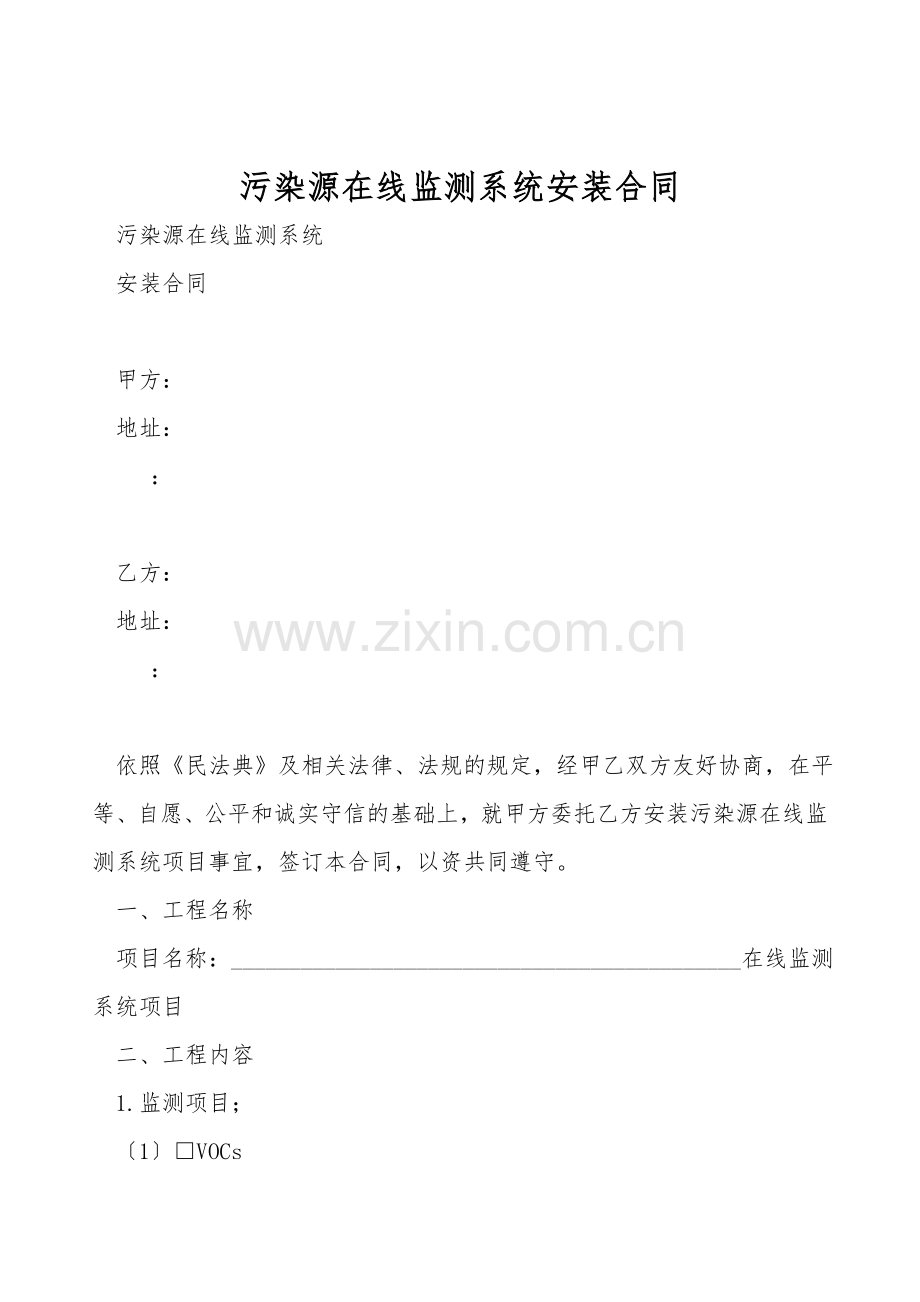 污染源在线监测系统安装合同

污染源在线监测系统

安装合同

甲方：

地址：

：

乙方：

地址：

：

依照《民法典》及相关法律、法规的规定，经甲乙双方友好协商，在平等、自愿、公平和诚实守信的基础上，就甲方委托乙方安装污染源在线监测系统项目事宜，签订本合同，以资共同遵守。

一、工程名称

项目名称：____在线监测系统项目

二、工程内容

1.监测项目；

〔1〕☐VOCs

www.zixin.com.cn